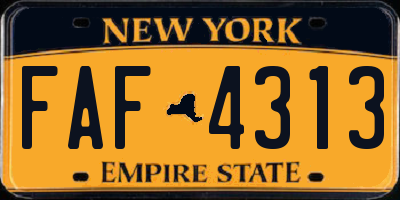 NEW YORK

FAF 4313

EMPIRE STATE